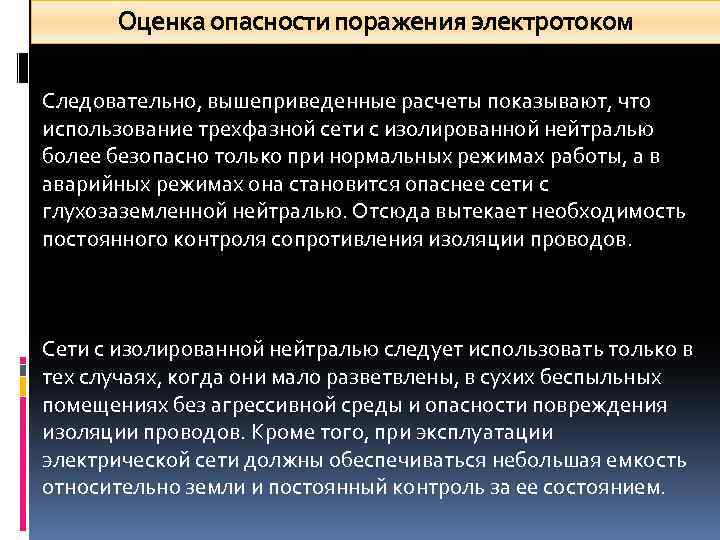 Оценка опасности поражения электротоком

Следовательно, вышеприведенные расчеты показывают, что использование трехфазной сети с изолированной нейтралью более безопасно только при нормальных режимах работы, а в аварийных режимах она становится опаснее сети с глухозаземленной нейтралью. Отсюда вытекает необходимость постоянного контроля сопротивления изоляции проводов.

Сети с изолированной нейтралью следует использовать только в тех случаях, когда они мало разветвлены, в сухих беспыльных помещениях без агрессивной среды и опасности повреждения изоляции проводов. Кроме того, при эксплуатации электрической сети должны обеспечиваться небольшая емкость относительно земли и постоянный контроль за ее состоянием.